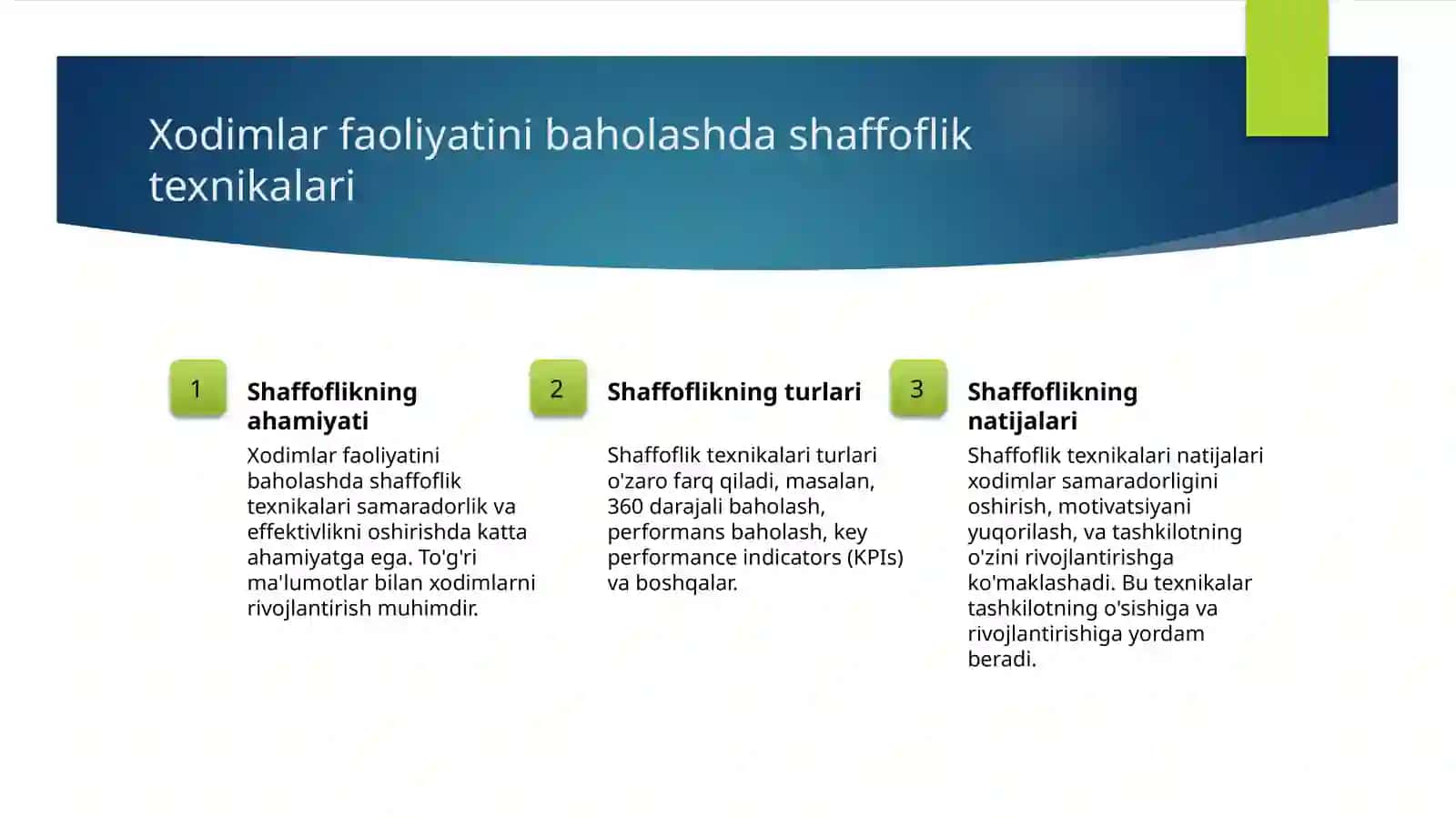 Xodimlar faoliyatini baholashda shaffoflik texnikalari

1

Shaffoflikning ahamiyati

Xodimlar faoliyatini baholashda shaffoflik texnikalari samaradorlik va effektivlikni oshirishda katta ahamiyatga ega. To'g'ri ma'lumotlar bilan xodimlarni rivojlantirish muhimdir.

2

Shaffoflikning turlari

Shaffoflik texnikalari turlari o'zaro farq qiladi, masalan, 360 darajali baholash, performans baholash, key performance indicators (KPIs) va boshqalar.

3

Shaffoflikning natijalari

Shaffoflik texnikalari natijalari xodimlar samaradorligini oshirish, motivatsiyani yuqorilash, va tashkilotning o'zini rivojlantirishga ko'maklashadi. Bu texnikalar tashkilotning o'sishiga va rivojlantirishiga yordam beradi.